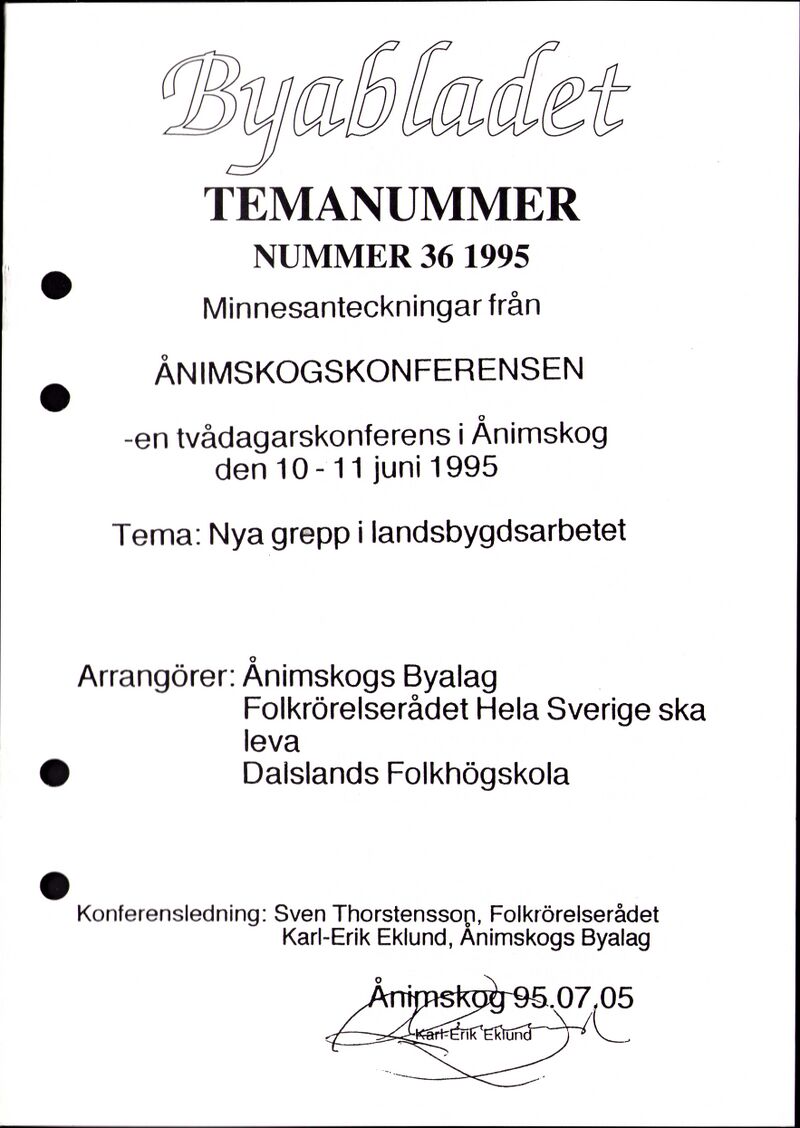 Byabladet

TEMANUMMER

NUMMER 36 1995

Minnesanteckningar från

ÅNIMSKOGSKONFERENSEN

-en tvådagarskonferens i Ånimskog den 10 - 11 juni 1995

Tema: Nya grepp i landsbygdsarbetet

Arrangörer: Ånimskogs Byalag
Folkrörelserådet Hela Sverige ska leva
Dalslands Folkhögskola

Konferensledning: Sven Thorstensson, Folkrörelserådet
Karl-Erik Eklund, Ånimskogs Byalag

Ånimskog 95.07.05

Karl-Erik Eklund